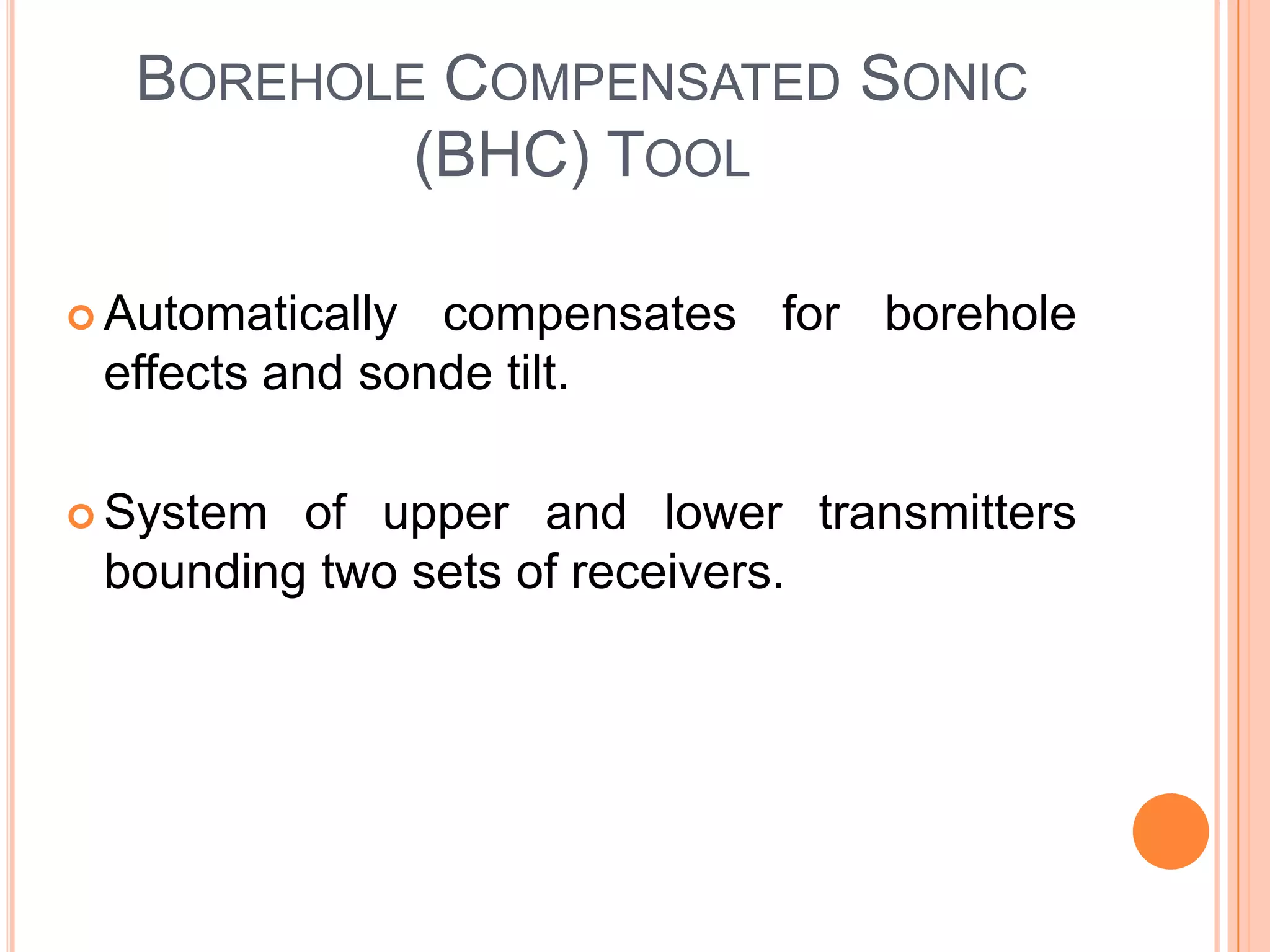 BOREHOLE COMPENSATED SONIC (BHC) TOOL

• Automatically compensates for borehole effects and sonde tilt.

• System of upper and lower transmitters bounding two sets of receivers.